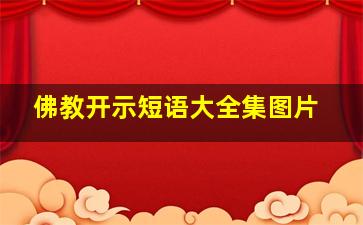 佛教开示短语大全集图片